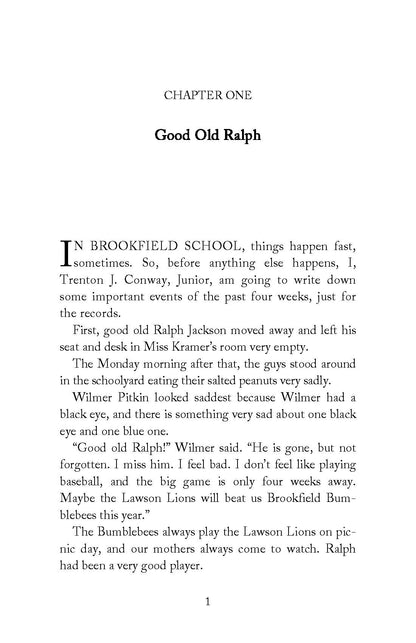 CHAPTER ONE

Good Old Ralph

IN BROOKFIELD SCHOOL, things happen fast, sometimes. So, before anything else happens, I, Trenton J. Conway, Junior, am going to write down some important events of the past four weeks, just for the records.

First, good old Ralph Jackson moved away and left his seat and desk in Miss Kramer's room very empty.

The Monday morning after that, the guys stood around in the schoolyard eating their salted peanuts very sadly.

Wilmer Pitkin looked saddest because Wilmer had a black eye, and there is something very sad about one black eye and one blue one.

"Good old Ralph!" Wilmer said. "He is gone, but not forgotten. I miss him. I feel bad. I don't feel like playing baseball, and the big game is only four weeks away. Maybe the Lawson Lions will beat us Brookfield Bumblebees this year."

The Bumblebees always play the Lawson Lions on picnic day, and our mothers always come to watch. Ralph had been a very good player.

1